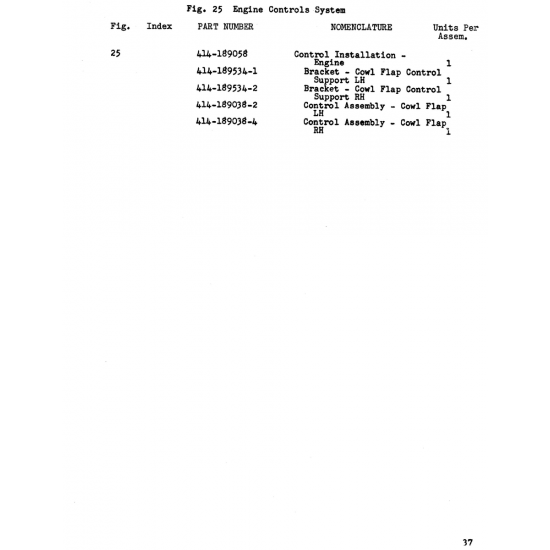 Fig. 25 Engine Controls System

| Fig. | Index | PART NUMBER | NOMENCLATURE | Units Per Assem. |
|---|---|---|---|---|
| 25 | | 414-189058 | Control Installation - Engine | 1 |
| | | 414-189534-1 | Bracket - Cowl Flap Control Support LH | 1 |
| | | 414-189534-2 | Bracket - Cowl Flap Control Support RH | 1 |
| | | 414-189038-2 | Control Assembly - Cowl Flap LH | 1 |
| | | 414-189038-4 | Control Assembly - Cowl Flap RH | 1 |

37